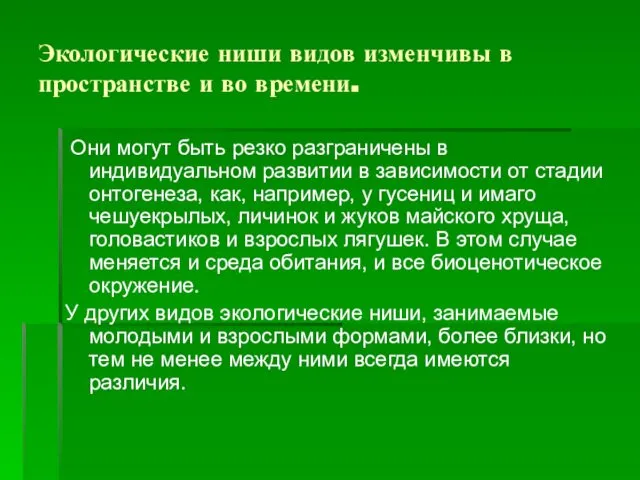 Экологические ниши видов изменчивы в пространстве и во времени.

Они могут быть резко разграничены в индивидуальном развитии в зависимости от стадии онтогенеза, как, например, у гусениц и имаго чешуекрылых, личинок и жуков майского хруща, головастиков и взрослых лягушек. В этом случае меняется и среда обитания, и все биоценотическое окружение.

У других видов экологические ниши, занимаемые молодыми и взрослыми формами, более близки, но тем не менее между ними всегда имеются различия.